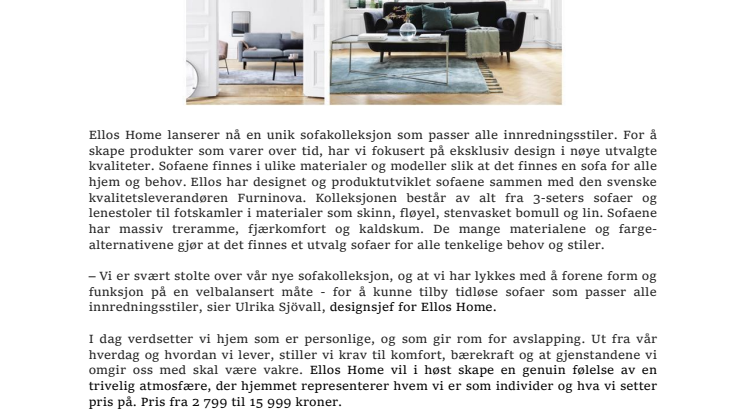 Ellos Home lanserer nå en unik sofakolleksjon som passer alle innredningsstiler. For å skape produkter som varer over tid, har vi fokusert på eksklusiv design i nøye utvalgte kvaliteter. Sofaene finnes i ulike materialer og modeller slik at det finnes en sofa for alle hjem og behov. Ellos har designet og produktutviklet sofaene sammen med den svenske kvalitetsleverandøren Furninova. Kolleksjonen består av alt fra 3-seters sofaer og lenestoler til fotskamler i materialer som skinn, fløyel, stenvasket bomull og lin. Sofaene har massiv treramme, fjærkomfort og kaldskum. De mange materialene og fargealternativene gjør at det finnes et utvalg sofaer for alle tenkelige behov og stiler.

– Vi er svært stolte over vår nye sofakolleksjon, og at vi har lykkes med å forene form og funksjon på en velbalansert måte - for å kunne tilby tidløse sofaer som passer alle innredningsstiler, sier Ulrika Sjövall, designsjef for Ellos Home.

I dag verdsetter vi hjem som er personlige, og som gir rom for avslapping. Ut fra vår hverdag og hvordan vi lever, stiller vi krav til komfort, bærekraft og at gjenstandene vi omgir oss med skal være vakre. Ellos Home vil i høst skape en genuin følelse av en trivelig atmosfære, der hjemmet representerer hvem vi er som individer og hva vi setter pris på. Pris fra 2 799 til 15 999 kroner.